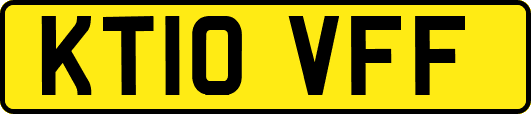 KT10 VFF